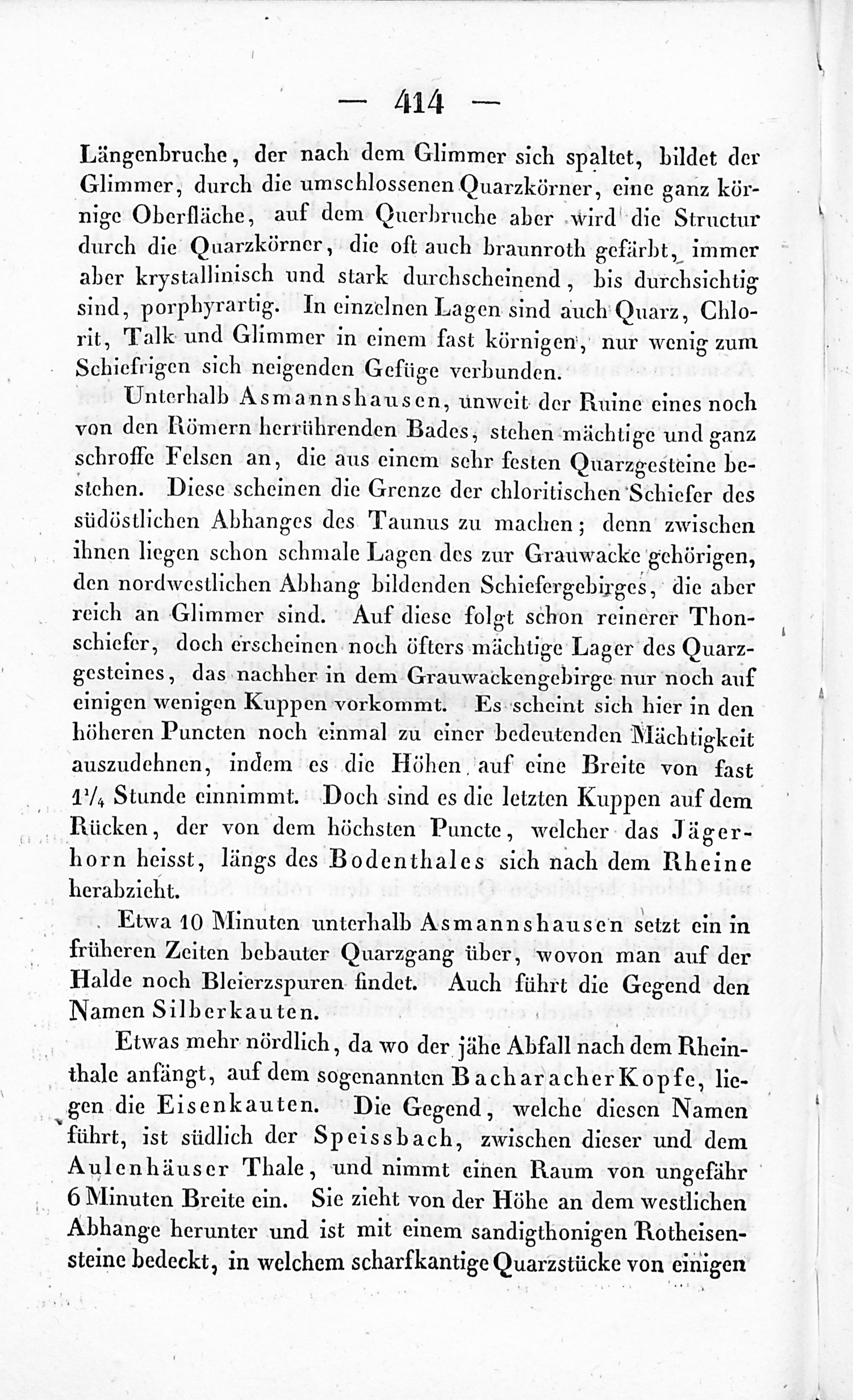 — 414 —

Längenbruche, der nach dem Glimmer sich spaltet, bildet der Glimmer, durch die umschlossenen Quarzkörner, eine ganz körnige Oberfläche, auf dem Querbruche aber wird die Structur durch die Quarzkörner, die oft auch braunroth gefärbt, immer aber krystallinisch und stark durchscheinend, bis durchsichtig sind, porphyrartig. In einzelnen Lagen sind auch Quarz, Chlorit, Talk und Glimmer in einem fast körnigen, nur wenig zum Schiefrigen sich neigenden Gefüge verbunden.

Unterhalb Asmannshausen, unweit der Ruine eines noch von den Römern herrührenden Bades, stehen mächtige und ganz schroffe Felsen an, die aus einem sehr festen Quarzgesteine bestehen. Diese scheinen die Grenze der chloritischen Schiefer des südöstlichen Abhanges des Taunus zu machen; denn zwischen ihnen liegen schon schmale Lagen des zur Grauwacke gehörigen, den nordwestlichen Abhang bildenden Schiefergebirges, die aber reich an Glimmer sind. Auf diese folgt schon reinerer Thonschiefer, doch erscheinen noch öfters mächtige Lager des Quarzgesteines, das nachher in dem Grauwackengebirge nur noch auf einigen wenigen Kuppen vorkommt. Es scheint sich hier in den höheren Puncten noch einmal zu einer bedeutenden Mächtigkeit auszudehnen, indem es die Höhen auf eine Breite von fast 1¼ Stunde einnimmt. Doch sind es die letzten Kuppen auf dem Rücken, der von dem höchsten Puncte, welcher das Jägerhorn heisst, längs des Bodenthales sich nach dem Rheine herabzieht.

Etwa 10 Minuten unterhalb Asmannshausen setzt ein in früheren Zeiten bebauter Quarzgang über, wovon man auf der Halde noch Bleierzspuren findet. Auch führt die Gegend den Namen Silberkauten.

Etwas mehr nördlich, da wo der jähe Abfall nach dem Rheinthale anfängt, auf dem sogenannten Bacharacher Kopfe, liegen die Eisenkauten. Die Gegend, welche diesen Namen führt, ist südlich der Speissbach, zwischen dieser und dem Aulenhäuser Thale, und nimmt einen Raum von ungefähr 6 Minuten Breite ein. Sie zieht von der Höhe an dem westlichen Abhange herunter und ist mit einem sandigthonigen Rotheisensteine bedeckt, in welchem scharfkantige Quarzstücke von einigen